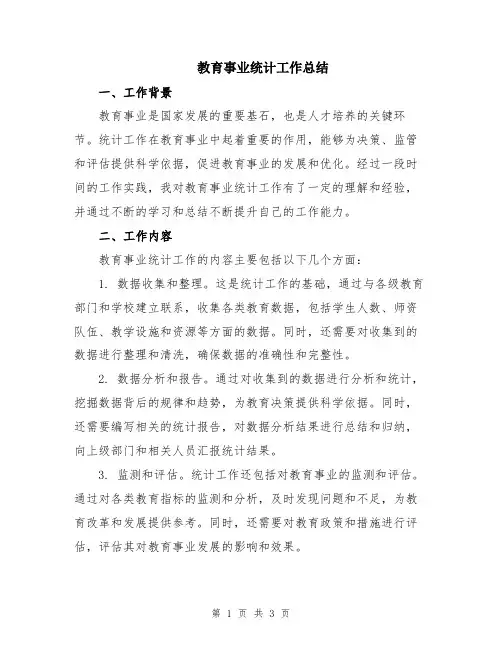 教育事业统计工作总结

一、工作背景

教育事业是国家发展的重要基石，也是人才培养的关键环节。统计工作在教育事业中起着重要的作用，能够为决策、监管和评估提供科学依据，促进教育事业的发展和优化。经过一段时间的工作实践，我对教育事业统计工作有了一定的理解和经验，并通过不断的学习和总结不断提升自己的工作能力。

二、工作内容

教育事业统计工作的内容主要包括以下几个方面：

1. 数据收集和整理。这是统计工作的基础，通过与各级教育部门和学校建立联系，收集各类教育数据，包括学生人数、师资队伍、教学设施和资源等方面的数据。同时，还需要对收集到的数据进行整理和清洗，确保数据的准确性和完整性。

2. 数据分析和报告。通过对收集到的数据进行分析和统计，挖掘数据背后的规律和趋势，为教育决策提供科学依据。同时，还需要编写相关的统计报告，对数据分析结果进行总结和归纳，向上级部门和相关人员汇报统计结果。

3. 监测和评估。统计工作还包括对教育事业的监测和评估。通过对各类教育指标的监测和分析，及时发现问题和不足，为教育改革和发展提供参考。同时，还需要对教育政策和措施进行评估，评估其对教育事业发展的影响和效果。

第 1 页 共 3 页